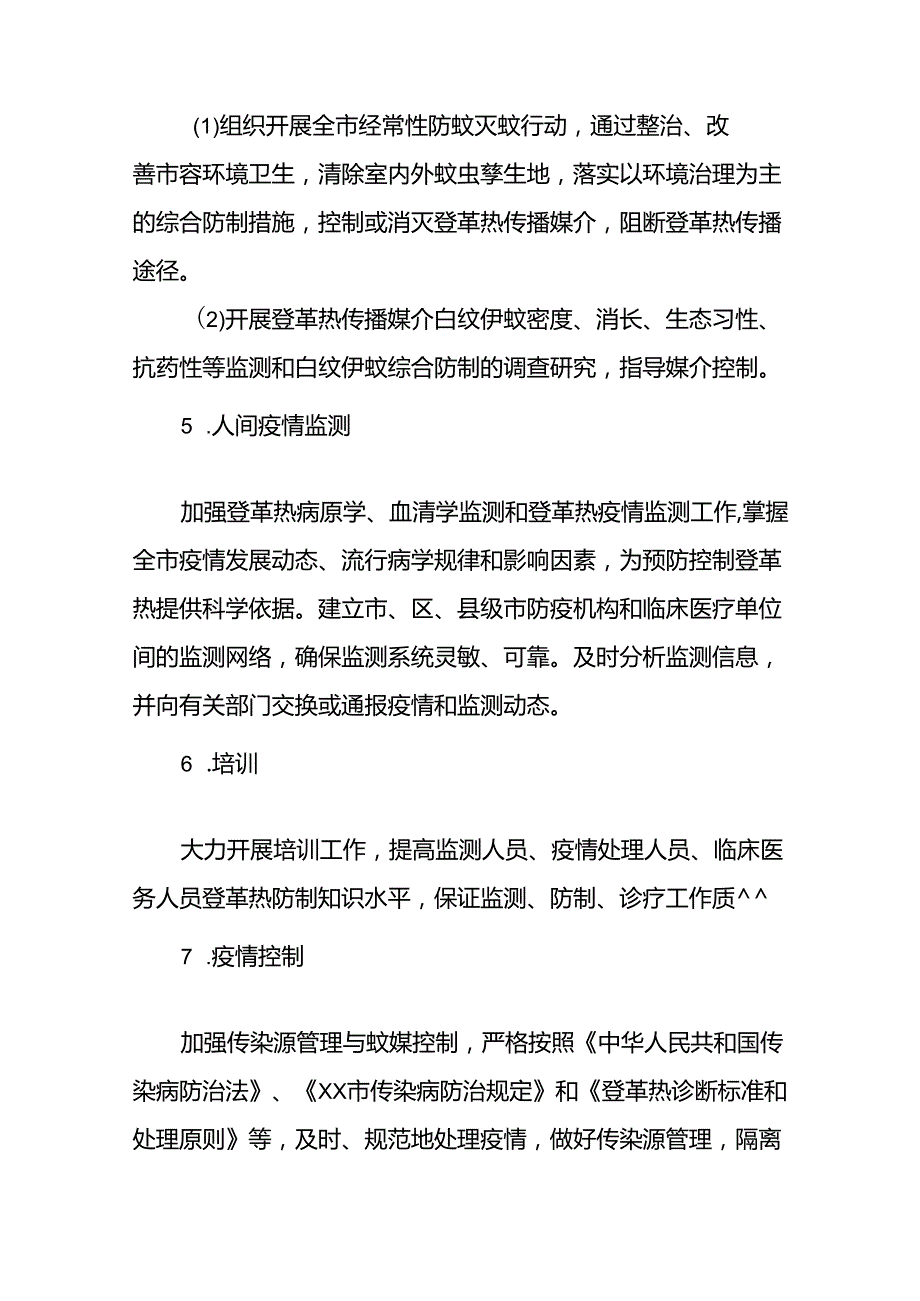 (1)组织开展全市经常性防蚊灭蚊行动，通过整治、改善市容环境卫生，清除室内外蚊虫孳生地，落实以环境治理为主的综合防制措施，控制或消灭登革热传播媒介，阻断登革热传播途径。

(2)开展登革热传播媒介白纹伊蚊密度、消长、生态习性、抗药性等监测和白纹伊蚊综合防制的调查研究，指导媒介控制。

5 .人间疫情监测

加强登革热病原学、血清学监测和登革热疫情监测工作,掌握全市疫情发展动态、流行病学规律和影响因素，为预防控制登革热提供科学依据。建立市、区、县级市防疫机构和临床医疗单位间的监测网络，确保监测系统灵敏、可靠。及时分析监测信息，并向有关部门交换或通报疫情和监测动态。

6 .培训

大力开展培训工作，提高监测人员、疫情处理人员、临床医务人员登革热防制知识水平，保证监测、防制、诊疗工作质^^

7 .疫情控制

加强传染源管理与蚊媒控制，严格按照《中华人民共和国传染病防治法》、《XX市传染病防治规定》和《登革热诊断标准和处理原则》等，及时、规范地处理疫情，做好传染源管理，隔离